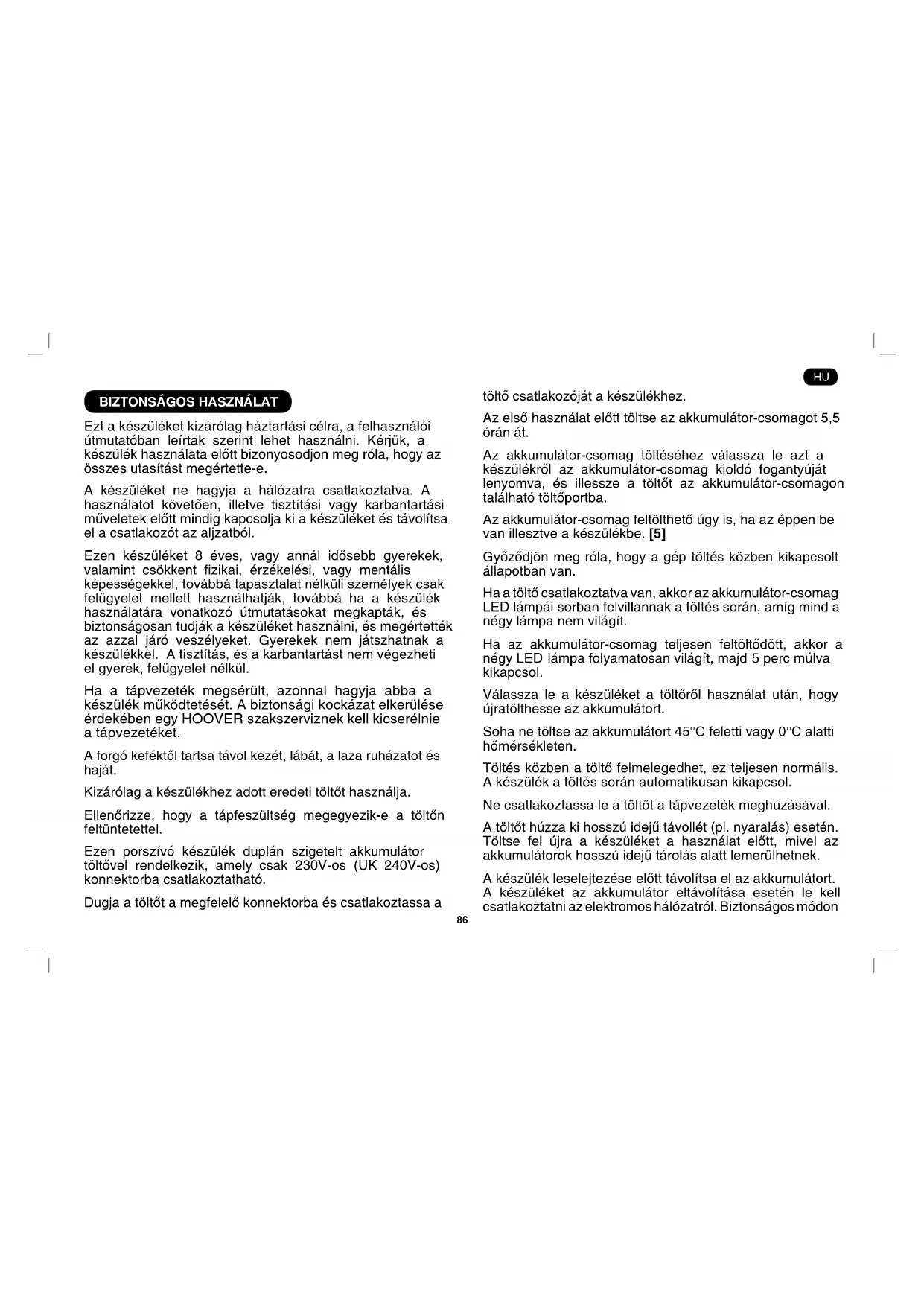 HU

BIZTONSÁGOS HASZNÁLAT

Ezt a készüléket kizárólag háztartási célra, a felhasználói útmutatóban leírtak szerint lehet használni. Kérjük, a készülék használata előtt bizonyosodjon meg róla, hogy az összes utasítást megértette-e.

A készüléket ne hagyja a hálózatra csatlakoztatva. A használatot követően, illetve tisztítási vagy karbantartási műveletek előtt mindig kapcsolja ki a készüléket és távolítsa el a csatlakozót az aljzatból.

Ezen készüléket 8 éves, vagy annál idősebb gyerekek, valamint csökkent fizikai, érzékelési, vagy mentális képességekkel, továbbá tapasztalat nélküli személyek csak felügyelet mellett használhatják, továbbá ha a készülék használatára vonatkozó útmutatásokat megkapták, és biztonságosan tudják a készüléket használni, és megértették az azzal járó veszélyeket. Gyerekek nem játszhatnak a készülékkel. A tisztítás, és a karbantartást nem végezheti el gyerek, felügyelet nélkül.

Ha a tápvezeték megsérült, azonnal hagyja abba a készülék működtetését. A biztonsági kockázat elkerülése érdekében egy HOOVER szakszerviznek kell kicserélnie a tápvezetéket.

A forgó keféktől tartsa távol kezét, lábát, a laza ruházatot és haját.

Kizárólag a készülékhez adott eredeti töltőt használja.

Ellenőrizze, hogy a tápfeszültség megegyezik-e a töltőn feltüntetettel.

Ezen porszívó készülék duplán szigetelt akkumulátor töltővel rendelkezik, amely csak 230V-os (UK 240V-os) konnektorba csatlakoztatható.

Dugja a töltőt a megfelelő konnektorba és csatlakoztassa a töltő csatlakozóját a készülékhez.

Az első használat előtt töltse az akkumulátor-csomagot 5,5 órán át.

Az akkumulátor-csomag töltéséhez válassza le azt a készülékről az akkumulátor-csomag kioldó fogantyúját lenyomva, és illessze a töltőt az akkumulátor-csomagon található töltőportba.

Az akkumulátor-csomag feltölthető úgy is, ha az éppen be van illesztve a készülékbe. [5]

Győződjön meg róla, hogy a gép töltés közben kikapcsolt állapotban van.

Ha a töltő csatlakoztatva van, akkor az akkumulátor-csomag LED lámpái sorban felvillannak a töltés során, amíg mind a négy lámpa nem világít.

Ha az akkumulátor-csomag teljesen feltöltődött, akkor a négy LED lámpa folyamatosan világít, majd 5 perc múlva kikapcsol.

Válassza le a készüléket a töltőről használat után, hogy újratölthesse az akkumulátort.

Soha ne töltse az akkumulátort 45°C feletti vagy 0°C alatti hőmérsékleten.

Töltés közben a töltő felmelegedhet, ez teljesen normális. A készülék a töltés során automatikusan kikapcsol.

Ne csatlakoztassa le a töltőt a tápvezeték meghúzásával.

A töltőt húzza ki hosszú idejű távollét (pl. nyaralás) esetén. Töltse fel újra a készüléket a használat előtt, mivel az akkumulátorok hosszú idejű tárolás alatt lemerülhetnek.

A készülék leselejtezése előtt távolítsa el az akkumulátort. A készüléket az akkumulátor eltávolítása esetén le kell csatlakoztatni az elektromos hálózatról. Biztonságos módon

86